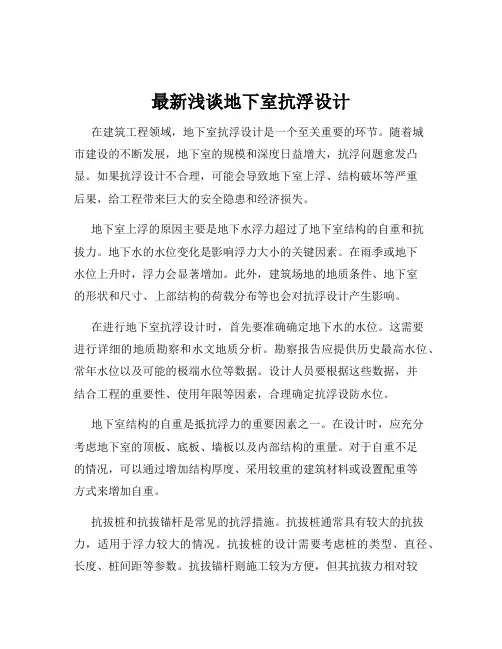 最新浅谈地下室抗浮设计

在建筑工程领域，地下室抗浮设计是一个至关重要的环节。随着城市建设的不断发展，地下室的规模和深度日益增大，抗浮问题愈发凸显。如果抗浮设计不合理，可能会导致地下室上浮、结构破坏等严重后果，给工程带来巨大的安全隐患和经济损失。

地下室上浮的原因主要是地下水浮力超过了地下室结构的自重和抗拔力。地下水的水位变化是影响浮力大小的关键因素。在雨季或地下水位上升时，浮力会显著增加。此外，建筑场地的地质条件、地下室的形状和尺寸、上部结构的荷载分布等也会对抗浮设计产生影响。

在进行地下室抗浮设计时，首先要准确确定地下水的水位。这需要进行详细的地质勘察和水文地质分析。勘察报告应提供历史最高水位、常年水位以及可能的极端水位等数据。设计人员要根据这些数据，并结合工程的重要性、使用年限等因素，合理确定抗浮设防水位。

地下室结构的自重是抵抗浮力的重要因素之一。在设计时，应充分考虑地下室的顶板、底板、墙板以及内部结构的重量。对于自重不足的情况，可以通过增加结构厚度、采用较重的建筑材料或设置配重等方式来增加自重。

抗拔桩和抗拔锚杆是常见的抗浮措施。抗拔桩通常具有较大的抗拔力，适用于浮力较大的情况。抗拔桩的设计需要考虑桩的类型、直径、长度、桩间距等参数。抗拔锚杆则施工较为方便，但其抗拔力相对较